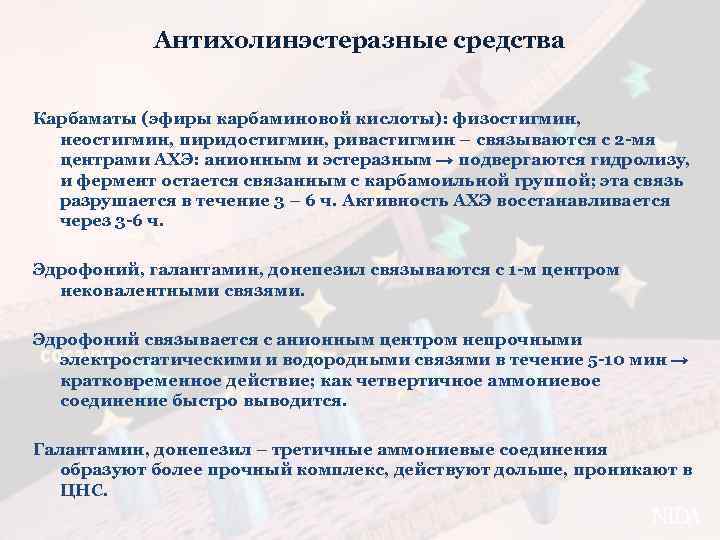 Антихолинэстеразные средства

Карбаматы (эфиры карбаминовой кислоты): физостигмин, неостигмин, пиридостигмин, ривастигмин – связываются с 2-мя центрами АХЭ: анионным и эстеразным → подвергаются гидролизу, и фермент остается связанным с карбамоильной группой; эта связь разрушается в течение 3 – 6 ч. Активность АХЭ восстанавливается через 3-6 ч.

Эдрофоний, галантамин, донепезил связываются с 1-м центром нековалентными связями.

Эдрофоний связывается с анионным центром непрочными электростатическими и водородными связями в течение 5-10 мин → кратковременное действие; как четвертичное аммониевое соединение быстро выводится.

Галантамин, донепезил – третичные аммониевые соединения образуют более прочный комплекс, действуют дольше, проникают в ЦНС.

NIDA